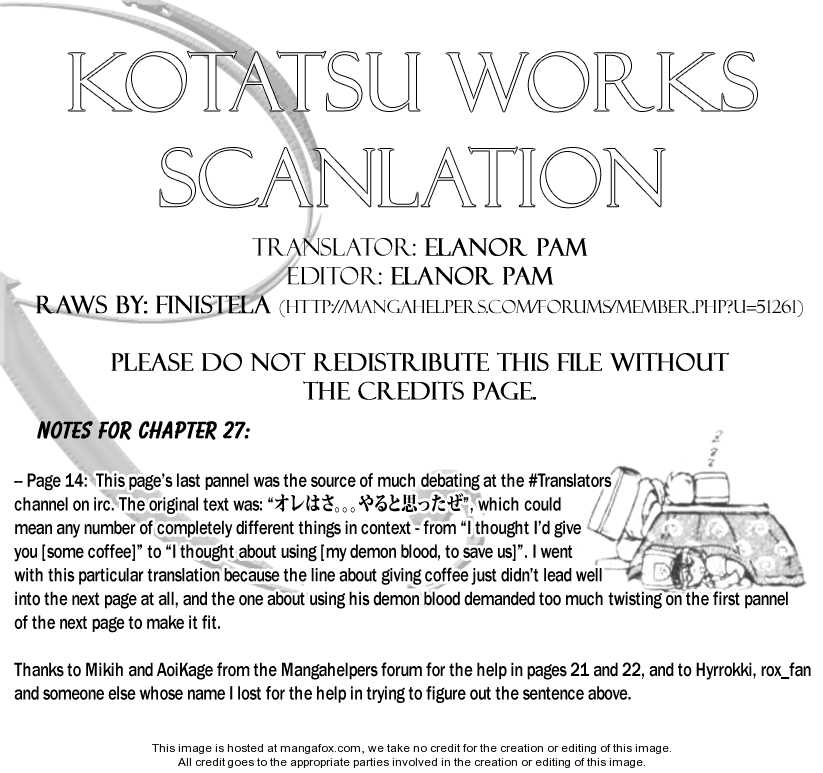 KOTATSU WORKS SCANLATION

TRANSLATOR: ELANOR PAM
EDITOR: ELANOR PAM
RAWS BY: FINISTELA (HTTP://MANGAHELPERS.COM/FORUMS/MEMBER.PHP?U=51261)

PLEASE DO NOT REDISTRIBUTE THIS FILE WITHOUT THE CREDITS PAGE.

NOTES FOR CHAPTER 27:

– Page 14: This page's last pannel was the source of much debating at the #Translators channel on irc. The original text was: "オレはさ。。。やると思ったぜ", which could mean any number of completely different things in context - from "I thought I'd give you [some coffee]" to "I thought about using [my demon blood, to save us]". I went with this particular translation because the line about giving coffee just didn't lead well into the next page at all, and the one about using his demon blood demanded too much twisting on the first pannel of the next page to make it fit.

Thanks to Mikih and AoiKage from the Mangahelpers forum for the help in pages 21 and 22, and to Hyrrokki, rox_fan and someone else whose name I lost for the help in trying to figure out the sentence above.

This image is hosted at mangafox.com, we take no credit for the creation or editing of this image.
All credit goes to the appropriate parties involved in the creation or editing of this image.